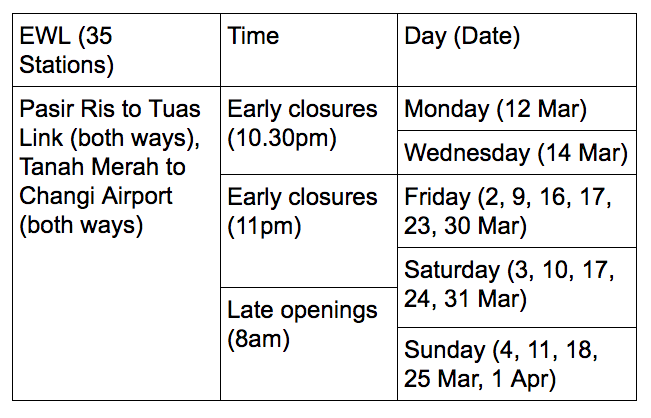 | EWL (35 Stations) | Time | Day (Date) |
|---|---|---|
| Pasir Ris to Tuas Link (both ways), Tanah Merah to Changi Airport (both ways) | Early closures (10.30pm) | Monday (12 Mar) |
| | | Wednesday (14 Mar) |
| | Early closures (11pm) | Friday (2, 9, 16, 17, 23, 30 Mar) |
| | | Saturday (3, 10, 17, 24, 31 Mar) |
| | Late openings (8am) | |
| | | Sunday (4, 11, 18, 25 Mar, 1 Apr) |